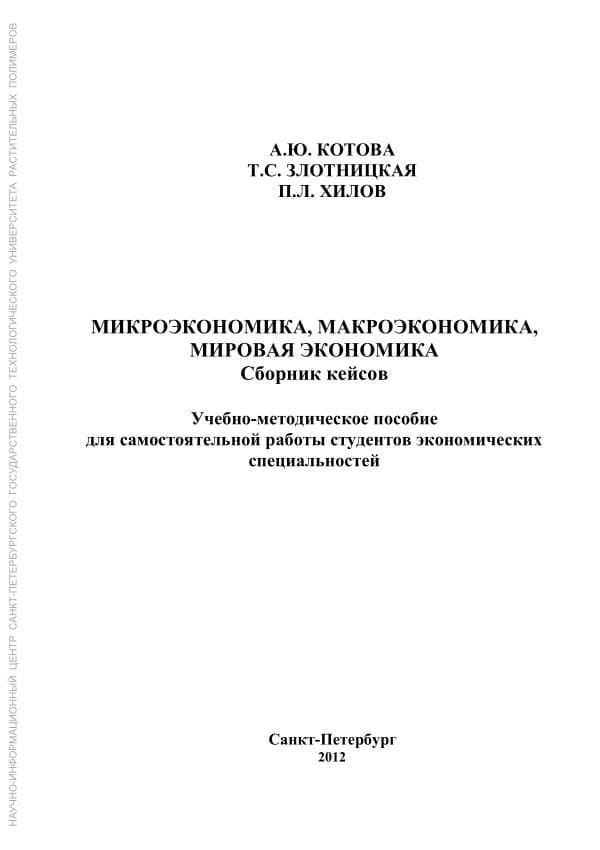 НАУЧНО-ИНФОРМАЦИОННЫЙ ЦЕНТР САНКТ-ПЕТЕРБУРГСКОГО ГОСУДАРСТВЕННОГО ТЕХНОЛОГИЧЕСКОГО УНИВЕРСИТЕТА РАСТИТЕЛЬНЫХ ПОЛИМЕРОВ

А.Ю. КОТОВА
Т.С. ЗЛОТНИЦКАЯ
П.Л. ХИЛОВ

МИКРОЭКОНОМИКА, МАКРОЭКОНОМИКА, МИРОВАЯ ЭКОНОМИКА
Сборник кейсов

Учебно-методическое пособие для самостоятельной работы студентов экономических специальностей

Санкт-Петербург
2012